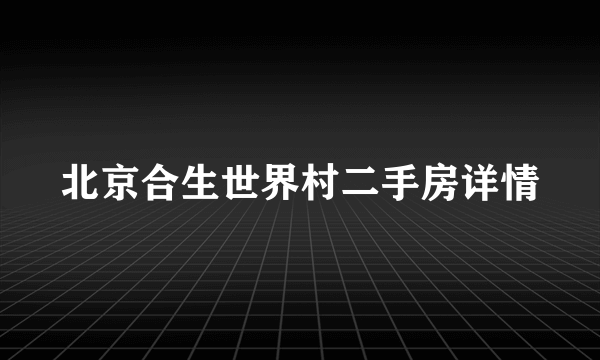 北京合生世界村二手房详情